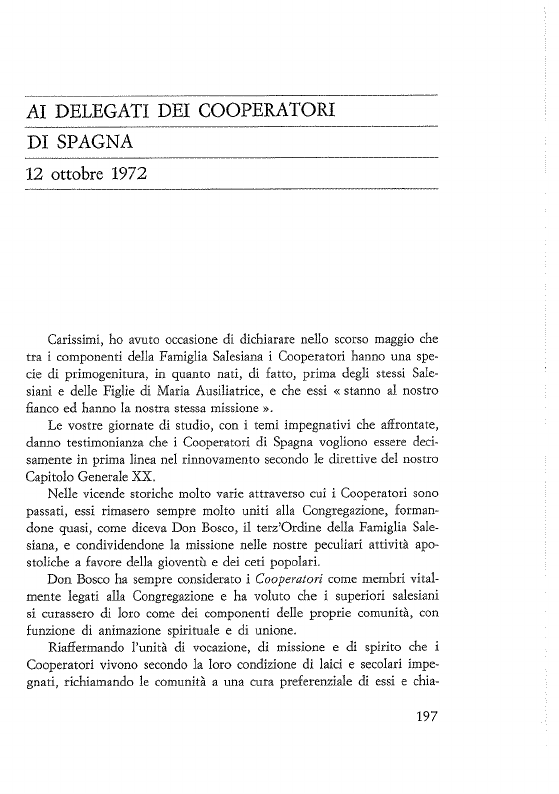 AI DELEGATI DEI COOPERATORI

DI SPAGNA

12 ottobre 1972

Carissimi, ho avuto occasione di dichiarare nello scorso maggio che tra i componenti della Famiglia Salesiana i Cooperatori hanno una specie di primogenitura, in quanto nati, di fatto, prima degli stessi Salesiani e delle Figlie di Maria Ausiliatrice, e che essi « stanno al nostro fianco ed hanno la nostra stessa missione ».

Le vostre giornate di studio, con i temi impegnativi che affrontate, danno testimonianza che i Cooperatori di Spagna vogliono essere decisamente in prima linea nel rinnovamento secondo le direttive del nostro Capitolo Generale XX.

Nelle vicende storiche molto varie attraverso cui i Cooperatori sono passati, essi rimasero sempre molto uniti alla Congregazione, formandone quasi, come diceva Don Bosco, il terz'Ordine della Famiglia Salesiana, e condividendone la missione nelle nostre peculiari attività apostoliche a favore della gioventù e dei ceti popolari.

Don Bosco ha sempre considerato i Cooperatori come membri vitalmente legati alla Congregazione e ha voluto che i superiori salesiani si curassero di loro come dei componenti delle proprie comunità, con funzione di animazione spirituale e di unione.

Riaffermando l'unità di vocazione, di missione e di spirito che i Cooperatori vivono secondo la loro condizione di laici e secolari impegnati, richiamando le comunità a una cura preferenziale di essi e chia-

197